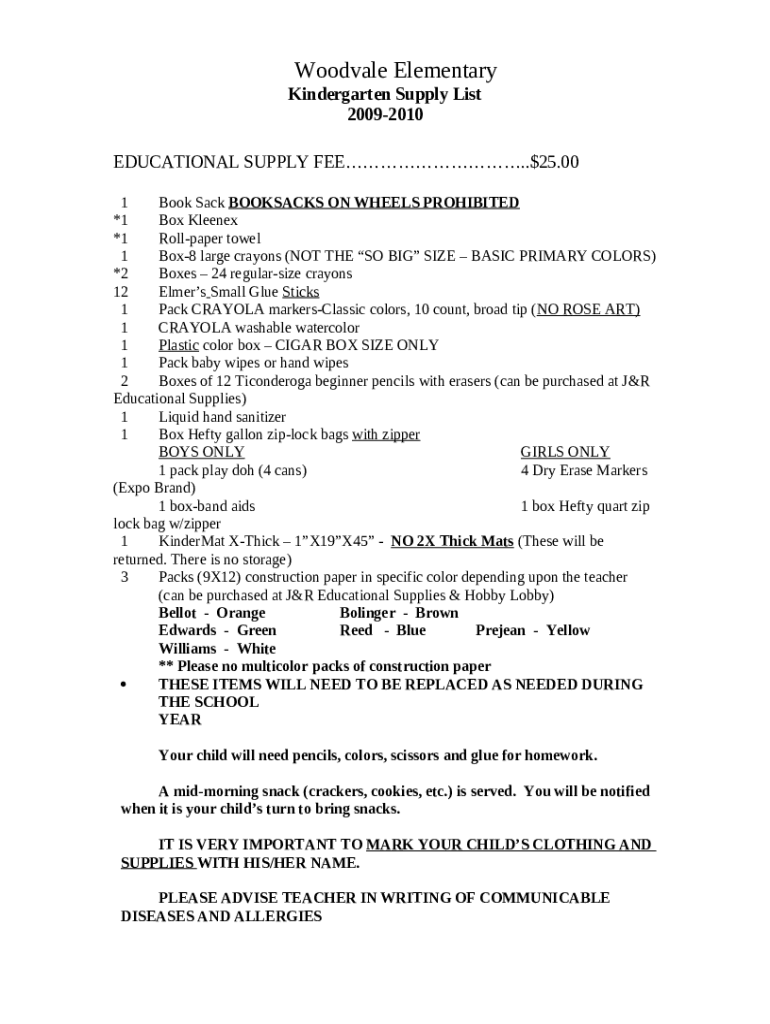 Woodvale Elementary
Kindergarten Supply List
2009-2010

EDUCATIONAL SUPPLY FEE…………………………..$25.00

1 Book Sack BOOKSACKS ON WHEELS PROHIBITED
*1 Box Kleenex
*1 Roll-paper towel
1 Box-8 large crayons (NOT THE “SO BIG” SIZE – BASIC PRIMARY COLORS)
*2 Boxes – 24 regular-size crayons
12 Elmer’s Small Glue Sticks
1 Pack CRAYOLA markers-Classic colors, 10 count, broad tip (NO ROSE ART)
1 CRAYOLA washable watercolor
1 Plastic color box – CIGAR BOX SIZE ONLY
1 Pack baby wipes or hand wipes
2 Boxes of 12 Ticonderoga beginner pencils with erasers (can be purchased at J&R Educational Supplies)
1 Liquid hand sanitizer
1 Box Hefty gallon zip-lock bags with zipper
BOYS ONLY GIRLS ONLY
1 pack play doh (4 cans) 4 Dry Erase Markers (Expo Brand)
1 box-band aids 1 box Hefty quart zip lock bag w/zipper
1 KinderMat X-Thick – 1”X19”X45” - NO 2X Thick Mats (These will be returned. There is no storage)
3 Packs (9X12) construction paper in specific color depending upon the teacher (can be purchased at J&R Educational Supplies & Hobby Lobby)
Bellot - Orange Bolinger - Brown
Edwards - Green Reed - Blue Prejean - Yellow
Williams - White
** Please no multicolor packs of construction paper
• THESE ITEMS WILL NEED TO BE REPLACED AS NEEDED DURING THE SCHOOL YEAR

Your child will need pencils, colors, scissors and glue for homework.

A mid-morning snack (crackers, cookies, etc.) is served. You will be notified when it is your child’s turn to bring snacks.

IT IS VERY IMPORTANT TO MARK YOUR CHILD’S CLOTHING AND SUPPLIES WITH HIS/HER NAME.

PLEASE ADVISE TEACHER IN WRITING OF COMMUNICABLE DISEASES AND ALLERGIES